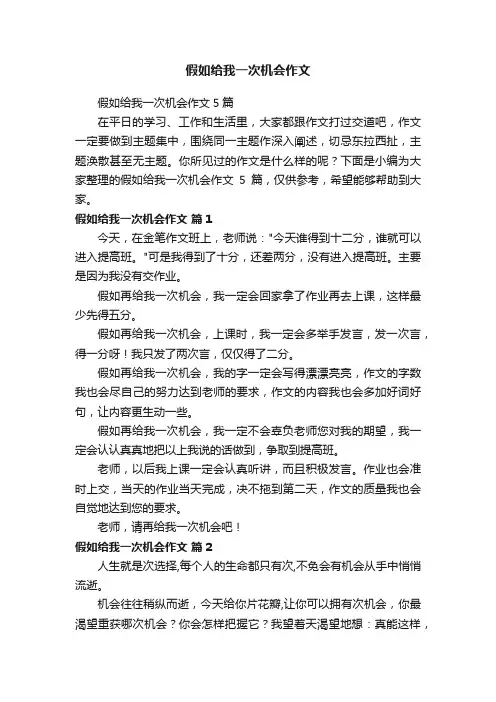 假如给我一次机会作文

假如给我一次机会作文 5 篇

在平日的学习、工作和生活里，大家都跟作文打过交道吧，作文一定要做到主题集中，围绕同一主题作深入阐述，切忌东拉西扯，主题涣散甚至无主题。你所见过的作文是什么样的呢？下面是小编为大家整理的假如给我一次机会作文 5 篇，仅供参考，希望能够帮助到大家。

假如给我一次机会作文 篇 1

今天，在金笔作文班上，老师说："今天谁得到十二分，谁就可以进入提高班。"可是我得到了十分，还差两分，没有进入提高班。主要是因为我没有交作业。

假如再给我一次机会，我一定会回家拿了作业再去上课，这样最少先得五分。

假如再给我一次机会，上课时，我一定会多举手发言，发一次言，得一分呀！我只发了两次言，仅仅得了二分。

假如再给我一次机会，我的字一定会写得漂漂亮亮，作文的字数我也会尽自己的努力达到老师的要求，作文的内容我也会多加好词好句，让内容更生动一些。

假如再给我一次机会，我一定不会辜负老师您对我的期望，我一定会认认真真地把以上我说的话做到，争取到提高班。

老师，以后我上课一定会认真听讲，而且积极发言。作业也会准时上交，当天的作业当天完成，决不拖到第二天，作文的质量我也会自觉地达到您的要求。

老师，请再给我一次机会吧！

假如给我一次机会作文 篇 2

人生就是次选择,每个人的生命都只有次,不免会有机会从手中悄悄流逝。

机会往往稍纵而逝，今天给你片花瓣,让你可以拥有次机会，你最渴望重获哪次机会？你会怎样把握它？我望着天渴望地想：真能这样，